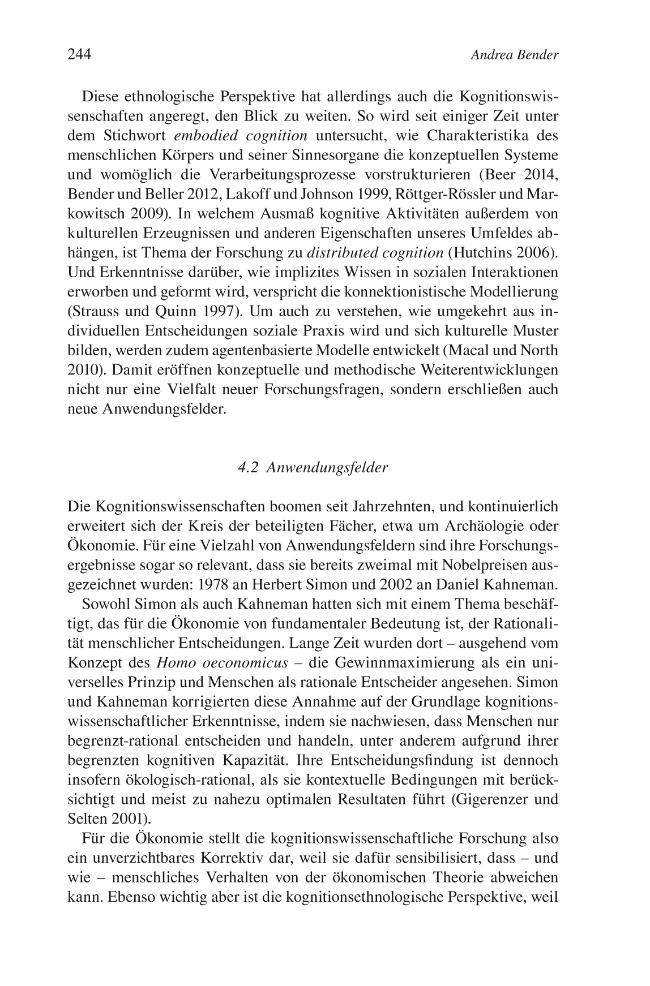 244 Andrea Bender

Diese ethnologische Perspektive hat allerdings auch die Kognitionswissenschaften angeregt, den Blick zu weiten. So wird seit einiger Zeit unter dem Stichwort embodied cognition untersucht, wie Charakteristika des menschlichen Körpers und seiner Sinnesorgane die konzeptuellen Systeme und womöglich die Verarbeitungsprozesse vorstrukturieren (Beer 2014, Bender und Beller 2012, Lakoff und Johnson 1999, Röttger-Rössler und Markowitsch 2009). In welchem Ausmaß kognitive Aktivitäten außerdem von kulturellen Erzeugnissen und anderen Eigenschaften unseres Umfeldes abhängen, ist Thema der Forschung zu distributed cognition (Hutchins 2006). Und Erkenntnisse darüber, wie implizites Wissen in sozialen Interaktionen erworben und geformt wird, verspricht die konnektionistische Modellierung (Strauss und Quinn 1997). Um auch zu verstehen, wie umgekehrt aus individuellen Entscheidungen soziale Praxis wird und sich kulturelle Muster bilden, werden zudem agentenbasierte Modelle entwickelt (Macal und North 2010). Damit eröffnen konzeptuelle und methodische Weiterentwicklungen nicht nur eine Vielfalt neuer Forschungsfragen, sondern erschließen auch neue Anwendungsfelder.

4.2 Anwendungsfelder

Die Kognitionswissenschaften boomen seit Jahrzehnten, und kontinuierlich erweitert sich der Kreis der beteiligten Fächer, etwa um Archäologie oder Ökonomie. Für eine Vielzahl von Anwendungsfeldern sind ihre Forschungsergebnisse sogar so relevant, dass sie bereits zweimal mit Nobelpreisen ausgezeichnet wurden: 1978 an Herbert Simon und 2002 an Daniel Kahneman.

Sowohl Simon als auch Kahneman hatten sich mit einem Thema beschäftigt, das für die Ökonomie von fundamentaler Bedeutung ist, der Rationalität menschlicher Entscheidungen. Lange Zeit wurden dort – ausgehend vom Konzept des Homo oeconomicus – die Gewinnmaximierung als ein universelles Prinzip und Menschen als rationale Entscheider angesehen. Simon und Kahneman korrigierten diese Annahme auf der Grundlage kognitionswissenschaftlicher Erkenntnisse, indem sie nachwiesen, dass Menschen nur begrenzt-rational entscheiden und handeln, unter anderem aufgrund ihrer begrenzten kognitiven Kapazität. Ihre Entscheidungsfindung ist dennoch insofern ökologisch-rational, als sie kontextuelle Bedingungen mit berücksichtigt und meist zu nahezu optimalen Resultaten führt (Gigerenzer und Selten 2001).

Für die Ökonomie stellt die kognitionswissenschaftliche Forschung also ein unverzichtbares Korrektiv dar, weil sie dafür sensibilisiert, dass – und wie – menschliches Verhalten von der ökonomischen Theorie abweichen kann. Ebenso wichtig aber ist die kognitionsethnologische Perspektive, weil